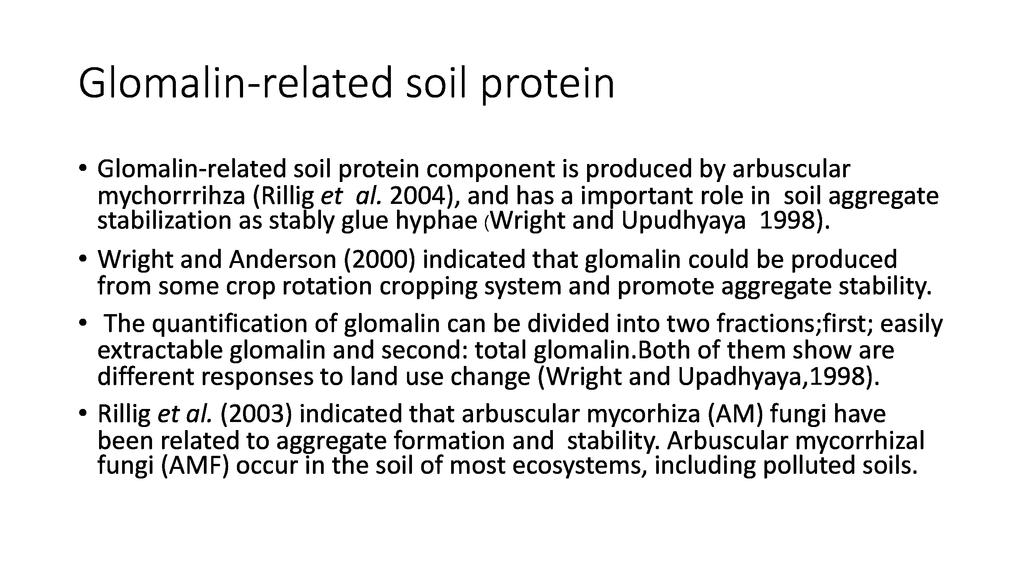 Glomalin-related soil protein

• Glomalin-related soil protein component is produced by arbuscular mychorrrihza (Rillig et al. 2004), and has a important role in soil aggregate stabilization as stably glue hyphae (Wright and Upudhyaya 1998).
• Wright and Anderson (2000) indicated that glomalin could be produced from some crop rotation cropping system and promote aggregate stability.
• The quantification of glomalin can be divided into two fractions;first; easily extractable glomalin and second: total glomalin.Both of them show are different responses to land use change (Wright and Upadhyaya,1998).
• Rillig et al. (2003) indicated that arbuscular mycorhiza (AM) fungi have been related to aggregate formation and stability. Arbuscular mycorrhizal fungi (AMF) occur in the soil of most ecosystems, including polluted soils.